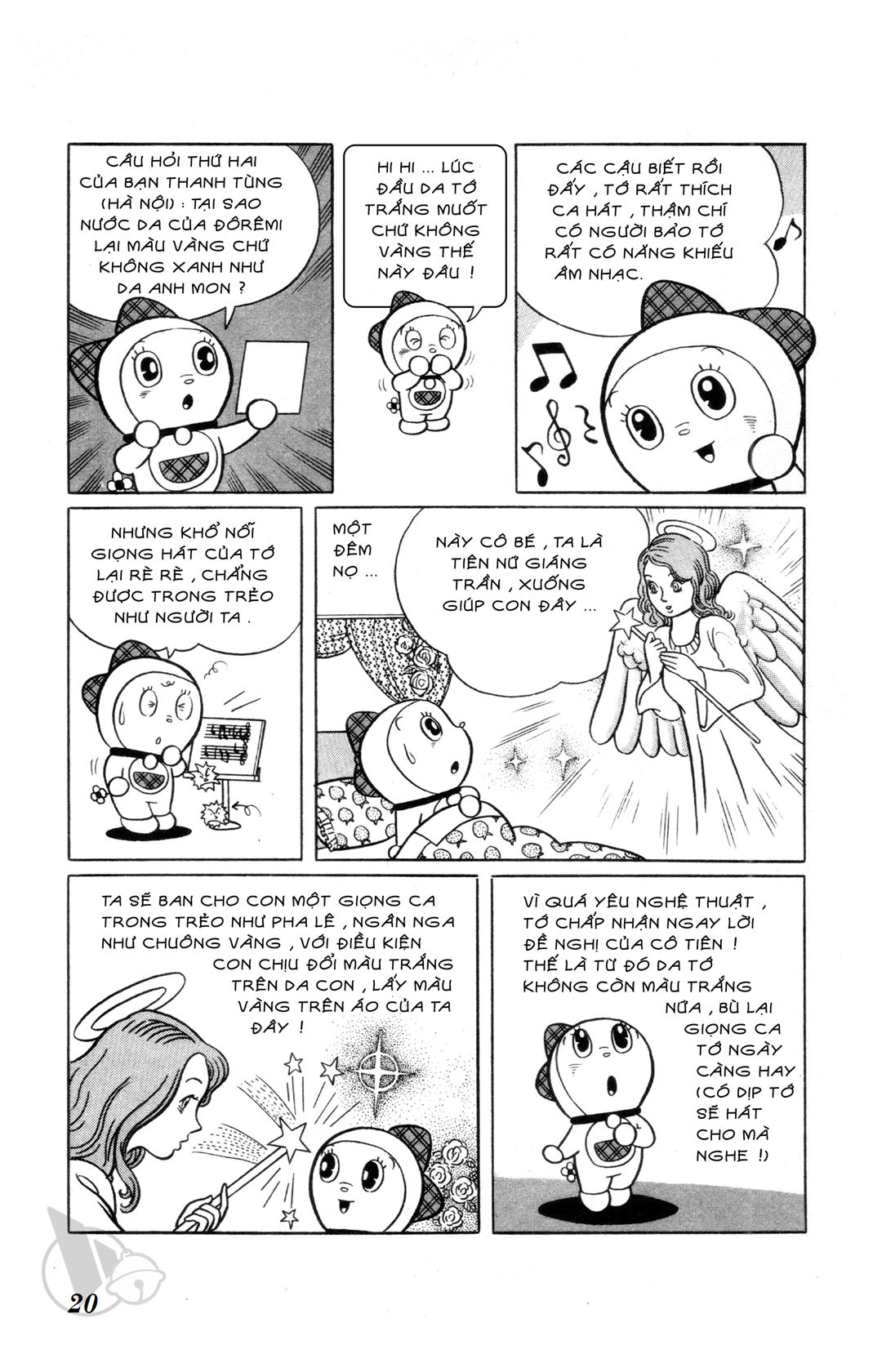 CÂU HỎI THỨ HAI CỦA BẠN THANH TÙNG (HÀ NỘI) : TẠI SAO NƯỚC DA CỦA ĐÔRÊMI LẠI MÀU VÀNG CHỨ KHÔNG XANH NHƯ DA ANH MON ?

HI HI ... LÚC ĐẦU DA TỚ TRẮNG MUỐT CHỨ KHÔNG VÀNG THẾ NÀY ĐÂU !

CÁC CẬU BIẾT RỒI ĐẤY , TỚ RẤT THÍCH CA HÁT , THẬM CHÍ CÓ NGƯỜI BẢO TỚ RẤT CÓ NĂNG KHIẾU ÂM NHẠC.

NHƯNG KHỔ NỖI GIỌNG HÁT CỦA TỚ LẠI RÈ RÈ , CHẲNG ĐƯỢC TRONG TRẺO NHƯ NGƯỜI TA .

MỘT ĐÊM NỌ ...

NÀY CÔ BÉ , TA LÀ TIÊN NỮ GIÁNG TRẦN , XUỐNG GIÚP CON ĐÂY ...

TA SẼ BAN CHO CON MỘT GIỌNG CA TRONG TRẺO NHƯ PHA LÊ , NGÂN NGA NHƯ CHUÔNG VÀNG , VỚI ĐIỀU KIỆN CON CHỊU ĐỔI MÀU TRẮNG TRÊN DA CON , LẤY MÀU VÀNG TRÊN ÁO CỦA TA ĐÂY !

VÌ QUÁ YÊU NGHỆ THUẬT , TỚ CHẤP NHẬN NGAY LỜI ĐỀ NGHỊ CỦA CÔ TIÊN ! THẾ LÀ TỪ ĐÓ DA TỚ KHÔNG CÒN MÀU TRẮNG NỮA , BÙ LẠI GIỌNG CA TỚ NGÀY CÀNG HAY (CÓ DỊP TỚ SẼ HÁT CHO MÀ NGHE !)

20